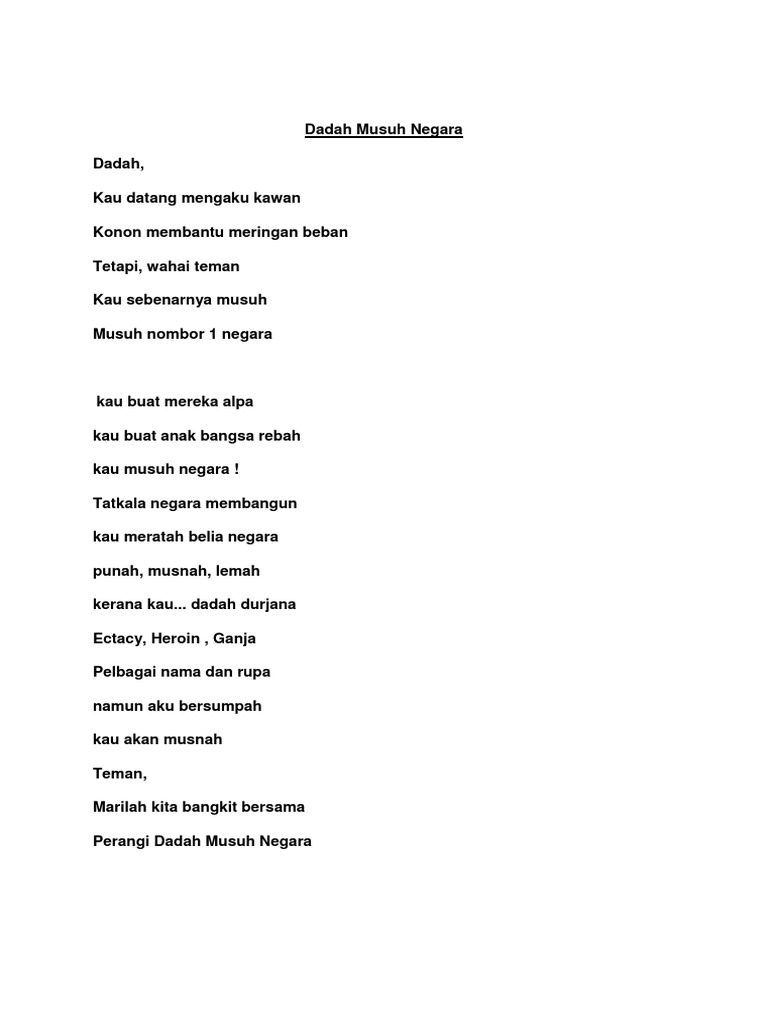 Dadah Musuh Negara

Dadah,

Kau datang mengaku kawan

Konon membantu meringan beban

Tetapi, wahai teman

Kau sebenarnya musuh

Musuh nombor 1 negara

kau buat mereka alpa

kau buat anak bangsa rebah

kau musuh negara !

Tatkala negara membangun

kau meratah belia negara

punah, musnah, lemah

kerana kau... dadah durjana

Ectacy, Heroin , Ganja

Pelbagai nama dan rupa

namun aku bersumpah

kau akan musnah

Teman,

Marilah kita bangkit bersama

Perangi Dadah Musuh Negara